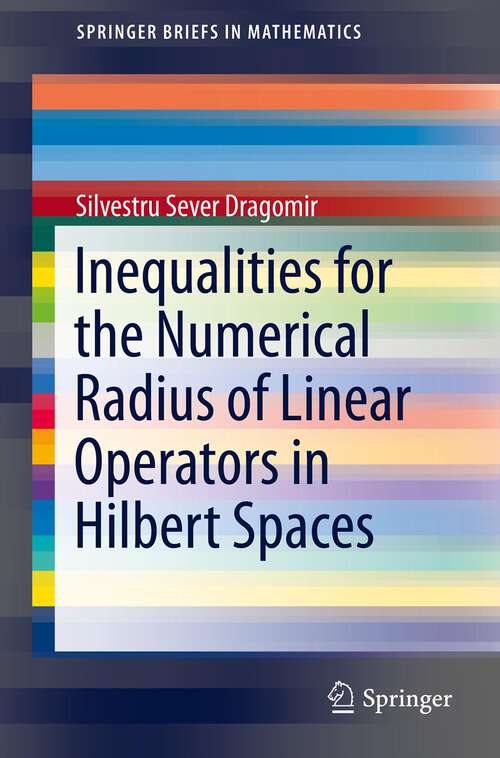 SPRINGER BRIEFS IN MATHEMATICS

Silvestru Sever Dragomir

Inequalities for the Numerical Radius of Linear Operators in Hilbert Spaces

Springer